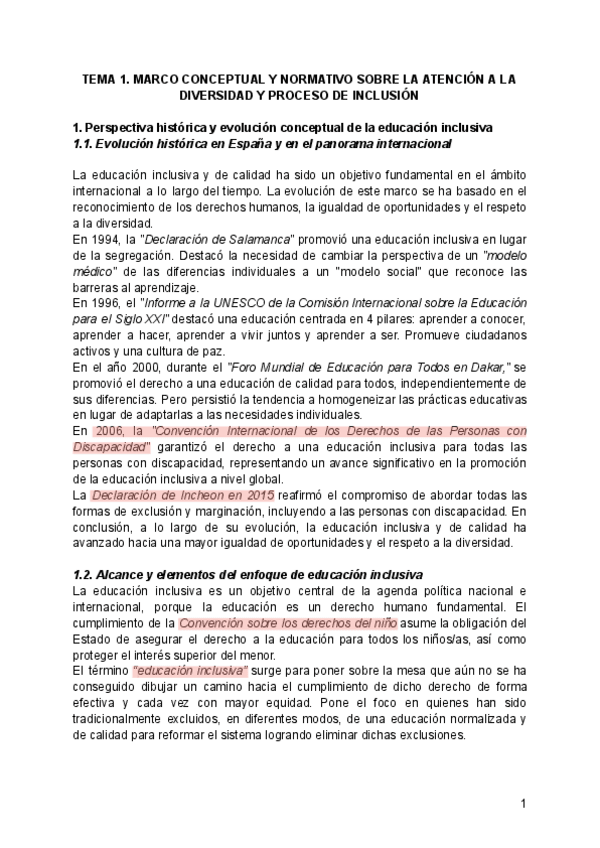 TEMA 1. MARCO CONCEPTUAL Y NORMATIVO SOBRE LA ATENCIÓN A LA DIVERSIDAD Y PROCESO DE INCLUSIÓN

1. Perspectiva histórica y evolución conceptual de la educación inclusiva
1.1. Evolución histórica en España y en el panorama internacional

La educación inclusiva y de calidad ha sido un objetivo fundamental en el ámbito internacional a lo largo del tiempo. La evolución de este marco se ha basado en el reconocimiento de los derechos humanos, la igualdad de oportunidades y el respeto a la diversidad.
En 1994, la "Declaración de Salamanca" promovió una educación inclusiva en lugar de la segregación. Destacó la necesidad de cambiar la perspectiva de un "modelo médico" de las diferencias individuales a un "modelo social" que reconoce las barreras al aprendizaje.
En 1996, el "Informe a la UNESCO de la Comisión Internacional sobre la Educación para el Siglo XXI" destacó una educación centrada en 4 pilares: aprender a conocer, aprender a hacer, aprender a vivir juntos y aprender a ser. Promueve ciudadanos activos y una cultura de paz.
En el año 2000, durante el "Foro Mundial de Educación para Todos en Dakar," se promovió el derecho a una educación de calidad para todos, independientemente de sus diferencias. Pero persistió la tendencia a homogeneizar las prácticas educativas en lugar de adaptarlas a las necesidades individuales.
En 2006, la "Convención Internacional de los Derechos de las Personas con Discapacidad" garantizó el derecho a una educación inclusiva para todas las personas con discapacidad, representando un avance significativo en la promoción de la educación inclusiva a nivel global.
La Declaración de Incheon en 2015 reafirmó el compromiso de abordar todas las formas de exclusión y marginación, incluyendo a las personas con discapacidad. En conclusión, a lo largo de su evolución, la educación inclusiva y de calidad ha avanzado hacia una mayor igualdad de oportunidades y el respeto a la diversidad.

1.2. Alcance y elementos del enfoque de educación inclusiva
La educación inclusiva es un objetivo central de la agenda política nacional e internacional, porque la educación es un derecho humano fundamental. El cumplimiento de la Convención sobre los derechos del niño asume la obligación del Estado de asegurar el derecho a la educación para todos los niños/as, así como proteger el interés superior del menor.
El término "educación inclusiva" surge para poner sobre la mesa que aún no se ha conseguido dibujar un camino hacia el cumplimiento de dicho derecho de forma efectiva y cada vez con mayor equidad. Pone el foco en quienes han sido tradicionalmente excluidos, en diferentes modos, de una educación normalizada y de calidad para reformar el sistema logrando eliminar dichas exclusiones.

1